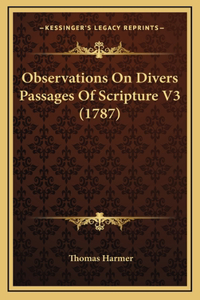 —KESSINGER'S LEGACY REPRINTS—

Observations On Divers Passages Of Scripture V3 (1787)

Thomas Harmer